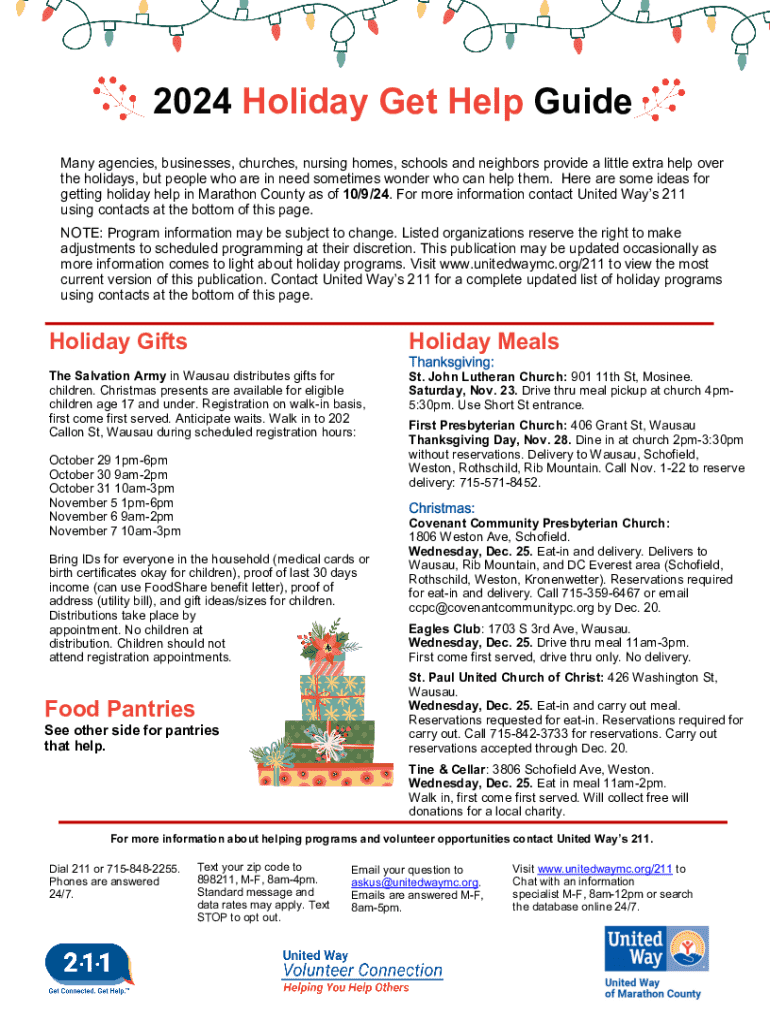 2024 Holiday Get Help Guide

Many agencies, businesses, churches, nursing homes, schools and neighbors provide a little extra help over the holidays, but people who are in need sometimes wonder who can help them. Here are some ideas for getting holiday help in Marathon County as of 10/9/24. For more information contact United Way's 211 using contacts at the bottom of this page.

NOTE: Program information may be subject to change. Listed organizations reserve the right to make adjustments to scheduled programming at their discretion. This publication may be updated occasionally as more information comes to light about holiday programs. Visit www.unitedwaymc.org/211 to view the most current version of this publication. Contact United Way's 211 for a complete updated list of holiday programs using contacts at the bottom of this page.

Holiday Gifts

The Salvation Army in Wausau distributes gifts for children. Christmas presents are available for eligible children age 17 and under. Registration on walk-in basis, first come first served. Anticipate waits. Walk in to 202 Callon St, Wausau during scheduled registration hours:

October 29 1pm-6pm
October 30 9am-2pm
October 31 10am-3pm
November 5 1pm-6pm
November 6 9am-2pm
November 7 10am-3pm

Bring IDs for everyone in the household (medical cards or birth certificates okay for children), proof of last 30 days income (can use FoodShare benefit letter), proof of address (utility bill), and gift ideas/sizes for children. Distributions take place by appointment. No children at distribution. Children should not attend registration appointments.

Food Pantries

See other side for pantries that help.

Holiday Meals

Thanksgiving:

St. John Lutheran Church: 901 11th St, Mosinee. Saturday, Nov. 23. Drive thru meal pickup at church 4pm-5:30pm. Use Short St entrance.

First Presbyterian Church: 406 Grant St, Wausau Thanksgiving Day, Nov. 28. Dine in at church 2pm-3:30pm without reservations. Delivery to Wausau, Schofield, Weston, Rothschild, Rib Mountain. Call Nov. 1-22 to reserve delivery: 715-571-8452.

Christmas:

Covenant Community Presbyterian Church: 1806 Weston Ave, Schofield. Wednesday, Dec. 25. Eat-in and delivery. Delivers to Wausau, Rib Mountain, and DC Everest area (Schofield, Rothschild, Weston, Kronenwetter). Reservations required for eat-in and delivery. Call 715-359-6467 or email ccpc@covenantcommunitypc.org by Dec. 20.

Eagles Club: 1703 S 3rd Ave, Wausau. Wednesday, Dec. 25. Drive thru meal 11am-3pm. First come first served, drive thru only. No delivery.

St. Paul United Church of Christ: 426 Washington St, Wausau. Wednesday, Dec. 25. Eat-in and carry out meal. Reservations requested for eat-in. Reservations required for carry out. Call 715-842-3733 for reservations. Carry out reservations accepted through Dec. 20.

Tine & Cellar: 3806 Schofield Ave, Weston. Wednesday, Dec. 25. Eat in meal 11am-2pm. Walk in, first come first served. Will collect free will donations for a local charity.

For more information about helping programs and volunteer opportunities contact United Way's 211.

Dial 211 or 715-848-2255. Phones are answered 24/7.

Text your zip code to 898211, M-F, 8am-4pm. Standard message and data rates may apply. Text STOP to opt out.

Email your question to askus@unitedwaymc.org. Emails are answered M-F, 8am-5pm.

Visit www.unitedwaymc.org/211 to Chat with an information specialist M-F, 8am-12pm or search the database online 24/7.

2·1·1 Get Connected. Get Help.™

United Way Volunteer Connection Helping You Help Others

United Way
United Way of Marathon County